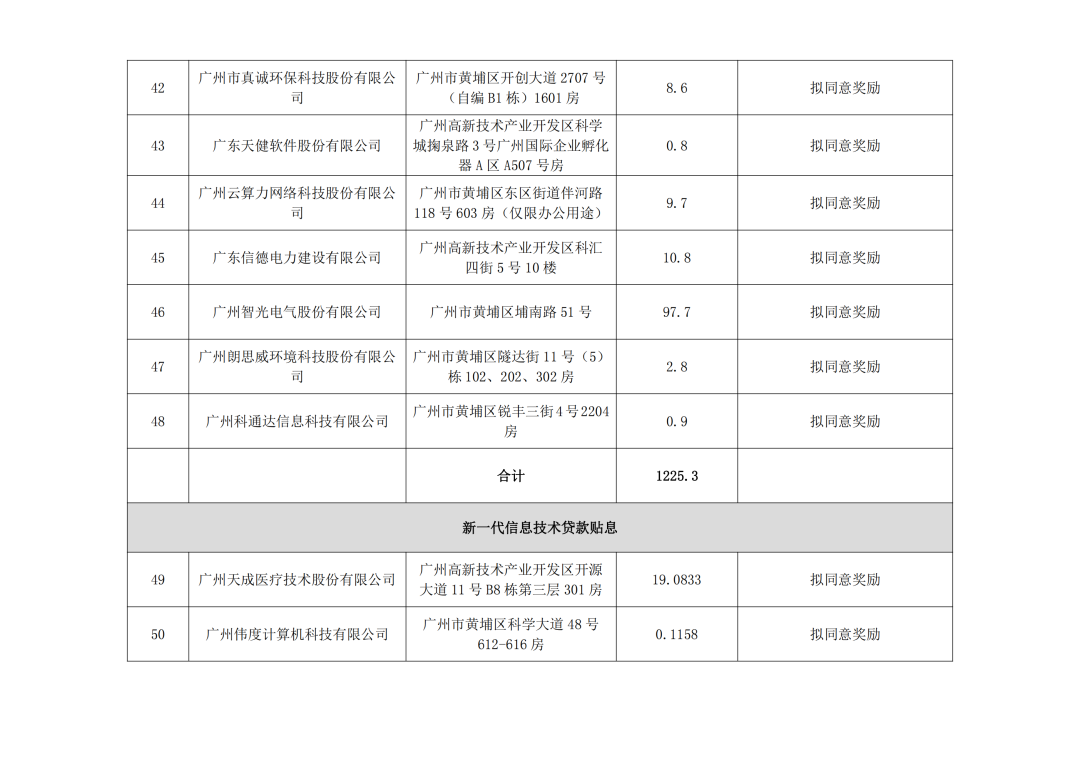 | 42 | 广州市真诚环保科技股份有限公司 | 广州市黄埔区开创大道2707号（自编B1栋）1601房 | 8.6 | 拟同意奖励 |
|---|---|---|---|---|
| 43 | 广东天健软件股份有限公司 | 广州高新技术产业开发区科学城掬泉路3号广州国际企业孵化器A区A507号房 | 0.8 | 拟同意奖励 |
| 44 | 广州云算力网络科技股份有限公司 | 广州市黄埔区东区街道伴河路118号603房（仅限办公用途） | 9.7 | 拟同意奖励 |
| 45 | 广东信德电力建设有限公司 | 广州高新技术产业开发区科汇四街5号10楼 | 10.8 | 拟同意奖励 |
| 46 | 广州智光电气股份有限公司 | 广州市黄埔区埔南路51号 | 97.7 | 拟同意奖励 |
| 47 | 广州朗思威环境科技股份有限公司 | 广州市黄埔区隧达街11号（5）栋102、202、302房 | 2.8 | 拟同意奖励 |
| 48 | 广州科通达信息科技有限公司 | 广州市黄埔区锐丰三街4号2204房 | 0.9 | 拟同意奖励 |
|  |  | 合计 | 1225.3 |  |
| 新一代信息技术贷款贴息 |  |  |  |  |
| 49 | 广州天成医疗技术股份有限公司 | 广州高新技术产业开发区开源大道11号B8栋第三层301房 | 19.0833 | 拟同意奖励 |
| 50 | 广州伟度计算机科技有限公司 | 广州市黄埔区科学大道48号612-616房 | 0.1158 | 拟同意奖励 |